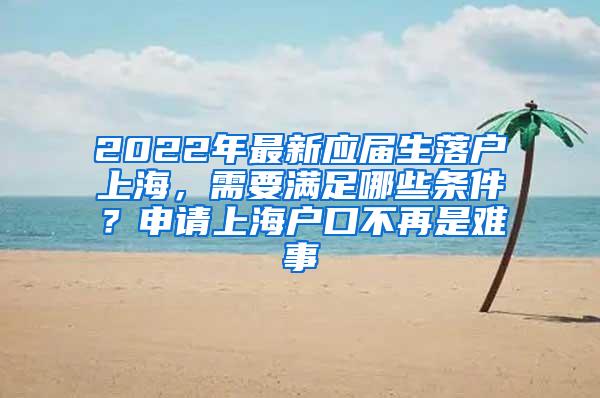 2022年最新应届生落户上海，需要满足哪些条件？申请上海户口不再是难事